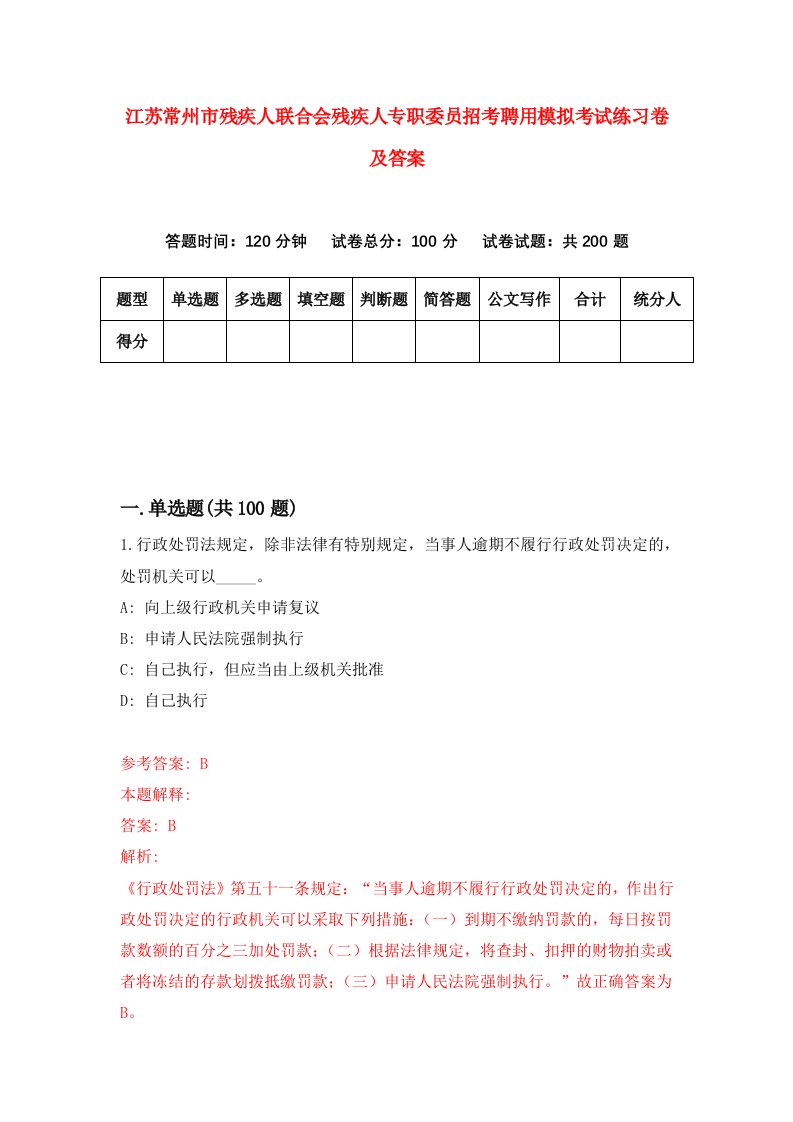 江苏常州市残疾人联合会残疾人专职委员招考聘用模拟考试练习卷及答案

答题时间：120 分钟　试卷总分：100 分　试卷试题：共 200 题

| 题型 | 单选题 | 多选题 | 填空题 | 判断题 | 简答题 | 公文写作 | 合计 | 统分人 |
|---|---|---|---|---|---|---|---|---|
| 得分 | | | | | | | | |

一.单选题(共 100 题)

1.行政处罚法规定，除非法律有特别规定，当事人逾期不履行行政处罚决定的，处罚机关可以_____。

A: 向上级行政机关申请复议

B: 申请人民法院强制执行

C: 自己执行，但应当由上级机关批准

D: 自己执行

参考答案: B

本题解释:

答案: B

解析:

《行政处罚法》第五十一条规定：“当事人逾期不履行行政处罚决定的，作出行政处罚决定的行政机关可以采取下列措施：（一）到期不缴纳罚款的，每日按罚款数额的百分之三加处罚款；（二）根据法律规定，将查封、扣押的财物拍卖或者将冻结的存款划拨抵缴罚款；（三）申请人民法院强制执行。”故正确答案为B。